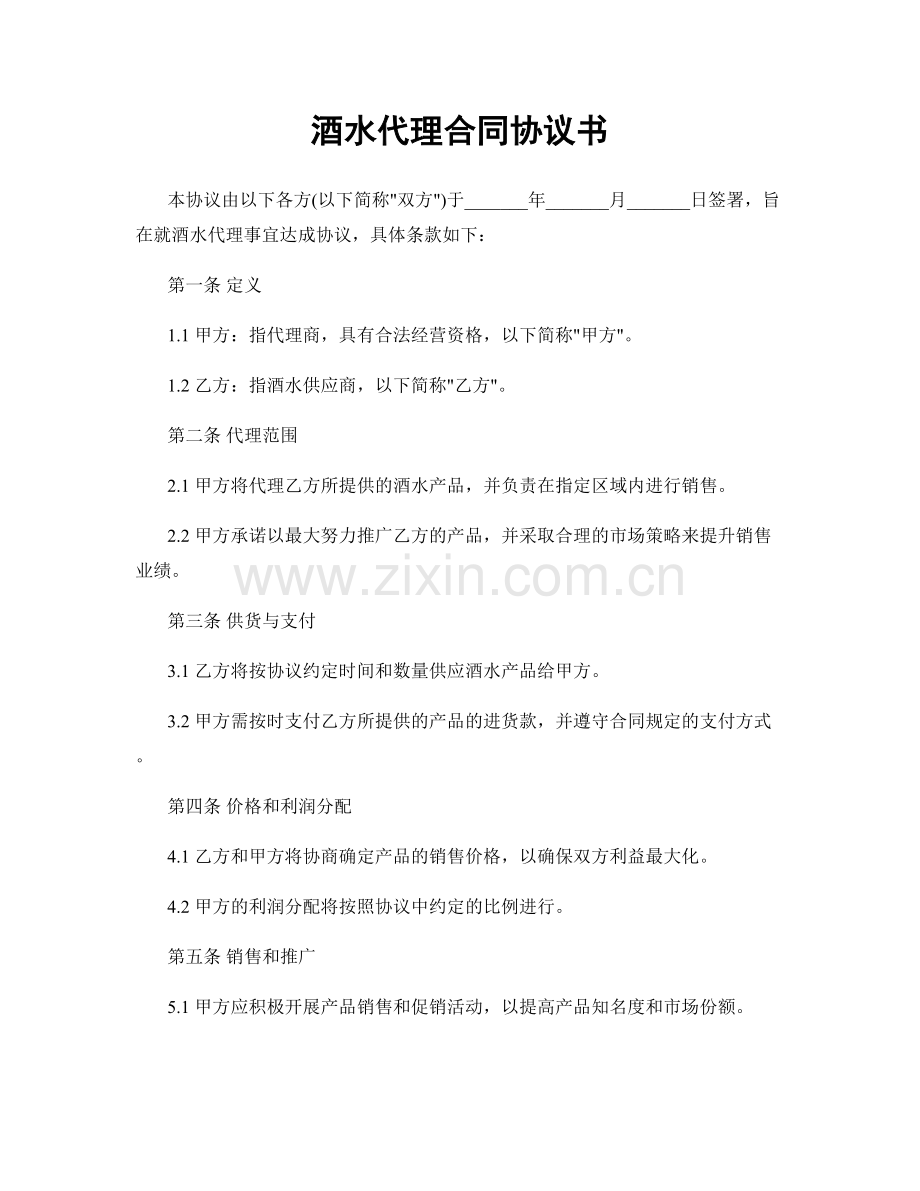 酒水代理合同协议书

本协议由以下各方(以下简称"双方")于_______年_______月_______日签署，旨在就酒水代理事宜达成协议，具体条款如下：

第一条 定义

1.1 甲方：指代理商，具有合法经营资格，以下简称"甲方"。

1.2 乙方：指酒水供应商，以下简称"乙方"。

第二条 代理范围

2.1 甲方将代理乙方所提供的酒水产品，并负责在指定区域内进行销售。

2.2 甲方承诺以最大努力推广乙方的产品，并采取合理的市场策略来提升销售业绩。

www.zixin.com.cn

第三条 供货与支付

3.1 乙方将按协议约定时间和数量供应酒水产品给甲方。

3.2 甲方需按时支付乙方所提供的产品的进货款，并遵守合同规定的支付方式。

第四条 价格和利润分配

4.1 乙方和甲方将协商确定产品的销售价格，以确保双方利益最大化。

4.2 甲方的利润分配将按照协议中约定的比例进行。

第五条 销售和推广

5.1 甲方应积极开展产品销售和促销活动，以提高产品知名度和市场份额。